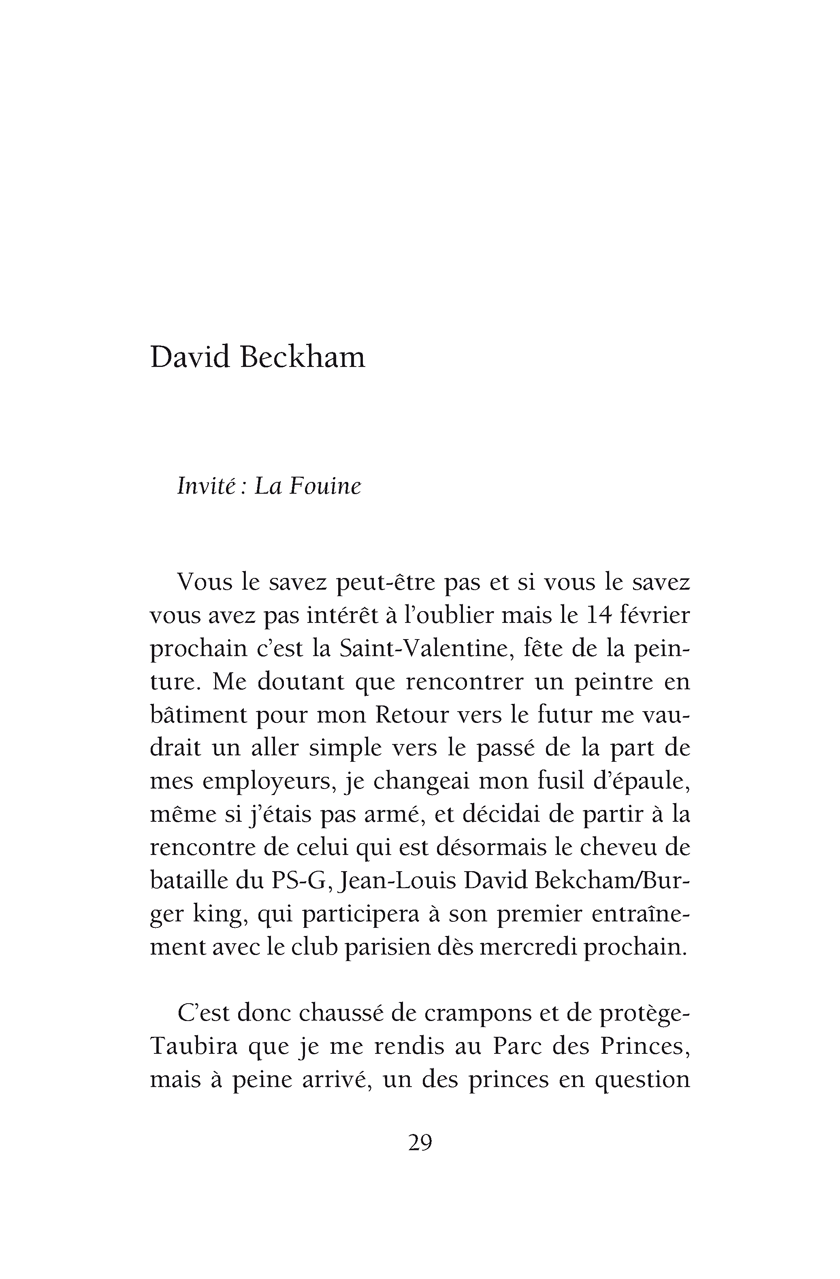 David Beckham

Invité : La Fouine

Vous le savez peut-être pas et si vous le savez vous avez pas intérêt à l'oublier mais le 14 février prochain c'est la Saint-Valentine, fête de la peinture. Me doutant que rencontrer un peintre en bâtiment pour mon Retour vers le futur me vaudrait un aller simple vers le passé de la part de mes employeurs, je changeai mon fusil d'épaule, même si j'étais pas armé, et décidai de partir à la rencontre de celui qui est désormais le cheveu de bataille du PS-G, Jean-Louis David Bekcham/Burger king, qui participera à son premier entraînement avec le club parisien dès mercredi prochain.

C'est donc chaussé de crampons et de protège-Taubira que je me rendis au Parc des Princes, mais à peine arrivé, un des princes en question

29